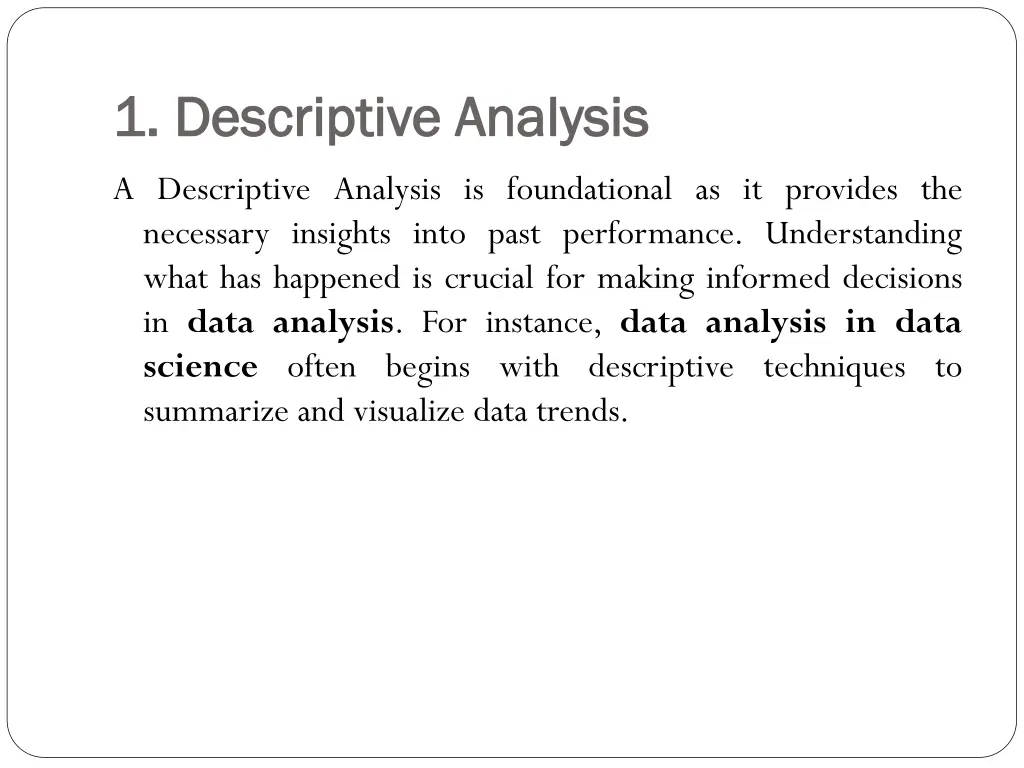 1. Descriptive Analysis

A Descriptive Analysis is foundational as it provides the necessary insights into past performance. Understanding what has happened is crucial for making informed decisions in data analysis. For instance, data analysis in data science often begins with descriptive techniques to summarize and visualize data trends.